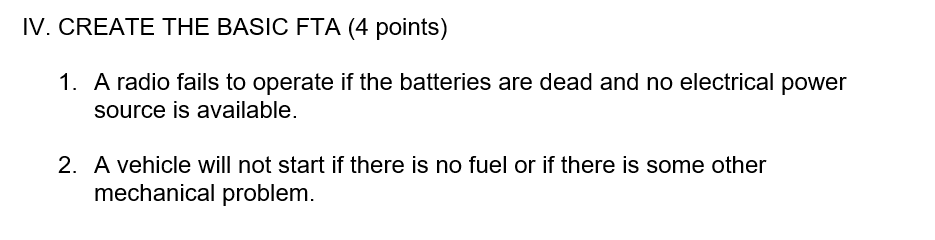 IV. CREATE THE BASIC FTA (4 points)

1. A radio fails to operate if the batteries are dead and no electrical power source is available.

2. A vehicle will not start if there is no fuel or if there is some other mechanical problem.